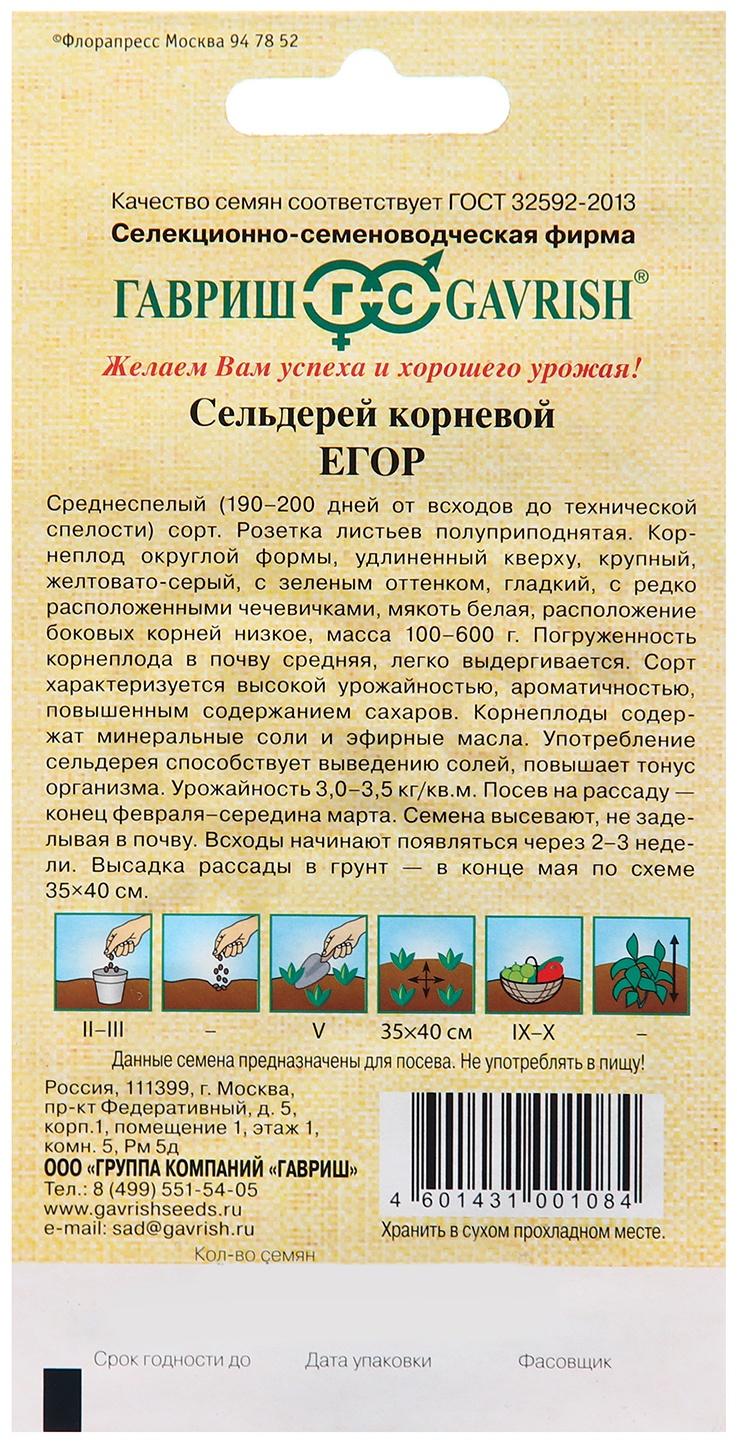 ©Флорапресс Москва 94 78 52

Качество семян соответствует ГОСТ 32592-2013
Селекционно-семеноводческая фирма
ГАВРИШ ГС GAVRISH®
Желаем Вам успеха и хорошего урожая!

Сельдерей корневой
ЕГОР

Среднеспелый (190–200 дней от всходов до технической спелости) сорт. Розетка листьев полуприподнятая. Корнеплод округлой формы, удлиненный кверху, крупный, желтовато-серый, с зеленым оттенком, гладкий, с редко расположенными чечевичками, мякоть белая, расположение боковых корней низкое, масса 100–600 г. Погруженность корнеплода в почву средняя, легко выдергивается. Сорт характеризуется высокой урожайностью, ароматичностью, повышенным содержанием сахаров. Корнеплоды содержат минеральные соли и эфирные масла. Употребление сельдерея способствует выведению солей, повышает тонус организма. Урожайность 3,0–3,5 кг/кв.м. Посев на рассаду — конец февраля–середина марта. Семена высевают, не заделывая в почву. Всходы начинают появляться через 2–3 недели. Высадка рассады в грунт — в конце мая по схеме 35×40 см.

II–III – V 35×40 см IX–X –

Данные семена предназначены для посева. Не употреблять в пищу!

Россия, 111399, г. Москва, пр-кт Федеративный, д. 5, корп.1, помещение 1, этаж 1, комн. 5, Рм 5д
ООО «ГРУППА КОМПАНИЙ «ГАВРИШ»
Тел.: 8 (499) 551-54-05
www.gavrishseeds.ru
e-mail: sad@gavrish.ru

4 601431 001084
Хранить в сухом прохладном месте.

Кол-во семян

Срок годности до Дата упаковки Фасовщик